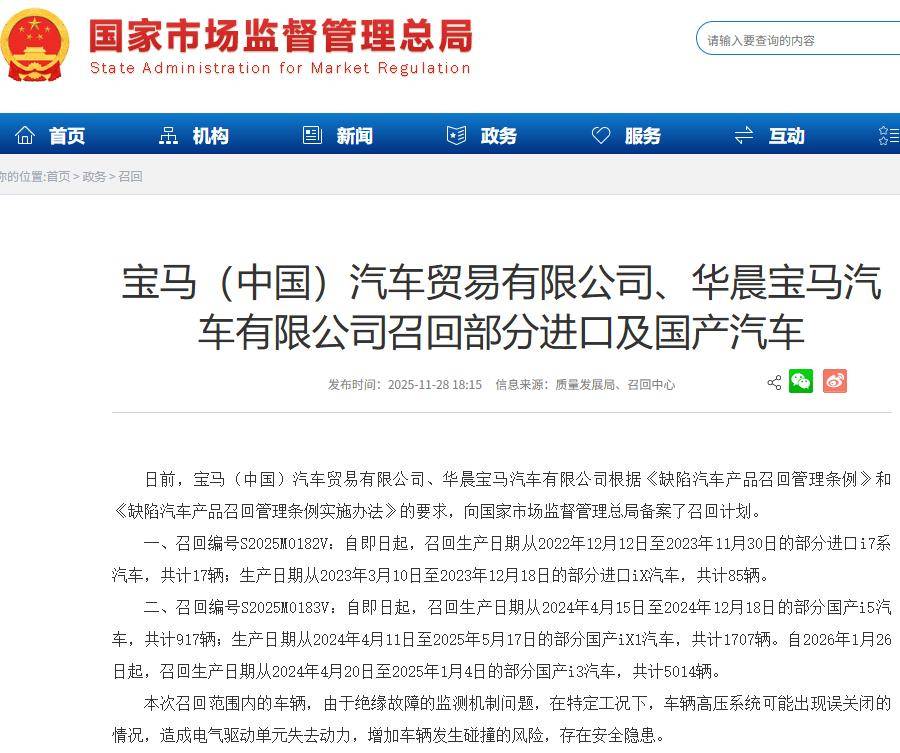 国家市场监督管理总局
State Administration for Market Regulation

请输入要查询的内容

首页 机构 新闻 政务 服务 互动

你的位置:首页 > 政务 > 召回

宝马（中国）汽车贸易有限公司、华晨宝马汽车有限公司召回部分进口及国产汽车

发布时间：2025-11-28 18:15 信息来源：质量发展局、召回中心

日前，宝马（中国）汽车贸易有限公司、华晨宝马汽车有限公司根据《缺陷汽车产品召回管理条例》和《缺陷汽车产品召回管理条例实施办法》的要求，向国家市场监督管理总局备案了召回计划。

一、召回编号S2025M0182V：自即日起，召回生产日期从2022年12月12日至2023年11月30日的部分进口i7系汽车，共计17辆；生产日期从2023年3月10日至2023年12月18日的部分进口iX汽车，共计85辆。

二、召回编号S2025M0183V：自即日起，召回生产日期从2024年4月15日至2024年12月18日的部分国产i5汽车，共计917辆；生产日期从2024年4月11日至2025年5月17日的部分国产iX1汽车，共计1707辆。自2026年1月26日起，召回生产日期从2024年4月20日至2025年1月4日的部分国产i3汽车，共计5014辆。

本次召回范围内的车辆，由于绝缘故障的监测机制问题，在特定工况下，车辆高压系统可能出现误关闭的情况，造成电气驱动单元失去动力，增加车辆发生碰撞的风险，存在安全隐患。